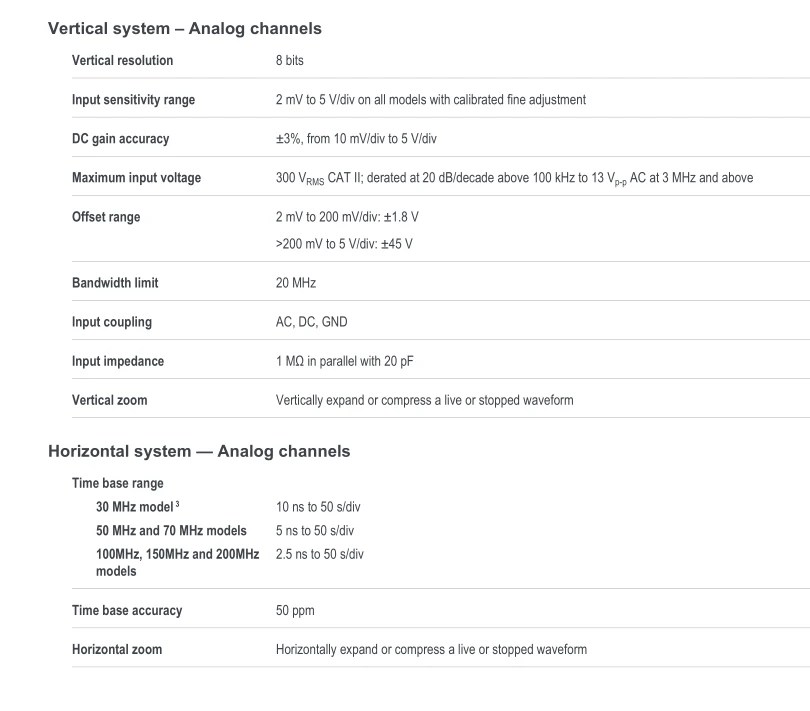 Vertical system – Analog channels

| | |
|---|---|
| Vertical resolution | 8 bits |
| Input sensitivity range | 2 mV to 5 V/div on all models with calibrated fine adjustment |
| DC gain accuracy | ±3%, from 10 mV/div to 5 V/div |
| Maximum input voltage | 300 $V_{RMS}$ CAT II; derated at 20 dB/decade above 100 kHz to 13 $V_{p-p}$ AC at 3 MHz and above |
| Offset range | 2 mV to 200 mV/div: ±1.8 V<br>>200 mV to 5 V/div: ±45 V |
| Bandwidth limit | 20 MHz |
| Input coupling | AC, DC, GND |
| Input impedance | 1 MΩ in parallel with 20 pF |
| Vertical zoom | Vertically expand or compress a live or stopped waveform |

Horizontal system — Analog channels

| | |
|---|---|
| Time base range | |
| 30 MHz model $^3$ | 10 ns to 50 s/div |
| 50 MHz and 70 MHz models | 5 ns to 50 s/div |
| 100MHz, 150MHz and 200MHz models | 2.5 ns to 50 s/div |
| Time base accuracy | 50 ppm |
| Horizontal zoom | Horizontally expand or compress a live or stopped waveform |